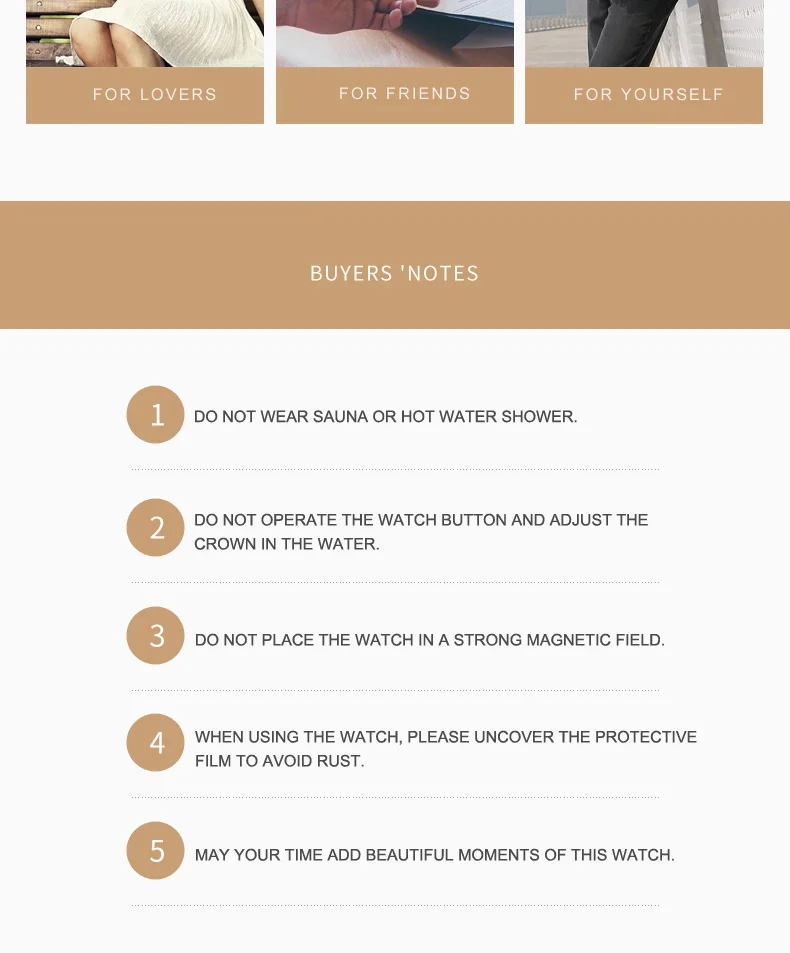 FOR LOVERS

FOR FRIENDS

FOR YOURSELF

BUYERS 'NOTES

1 DO NOT WEAR SAUNA OR HOT WATER SHOWER.

2 DO NOT OPERATE THE WATCH BUTTON AND ADJUST THE CROWN IN THE WATER.

3 DO NOT PLACE THE WATCH IN A STRONG MAGNETIC FIELD.

4 WHEN USING THE WATCH, PLEASE UNCOVER THE PROTECTIVE FILM TO AVOID RUST.

5 MAY YOUR TIME ADD BEAUTIFUL MOMENTS OF THIS WATCH.